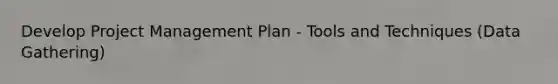 Develop Project Management Plan - Tools and Techniques (Data Gathering)